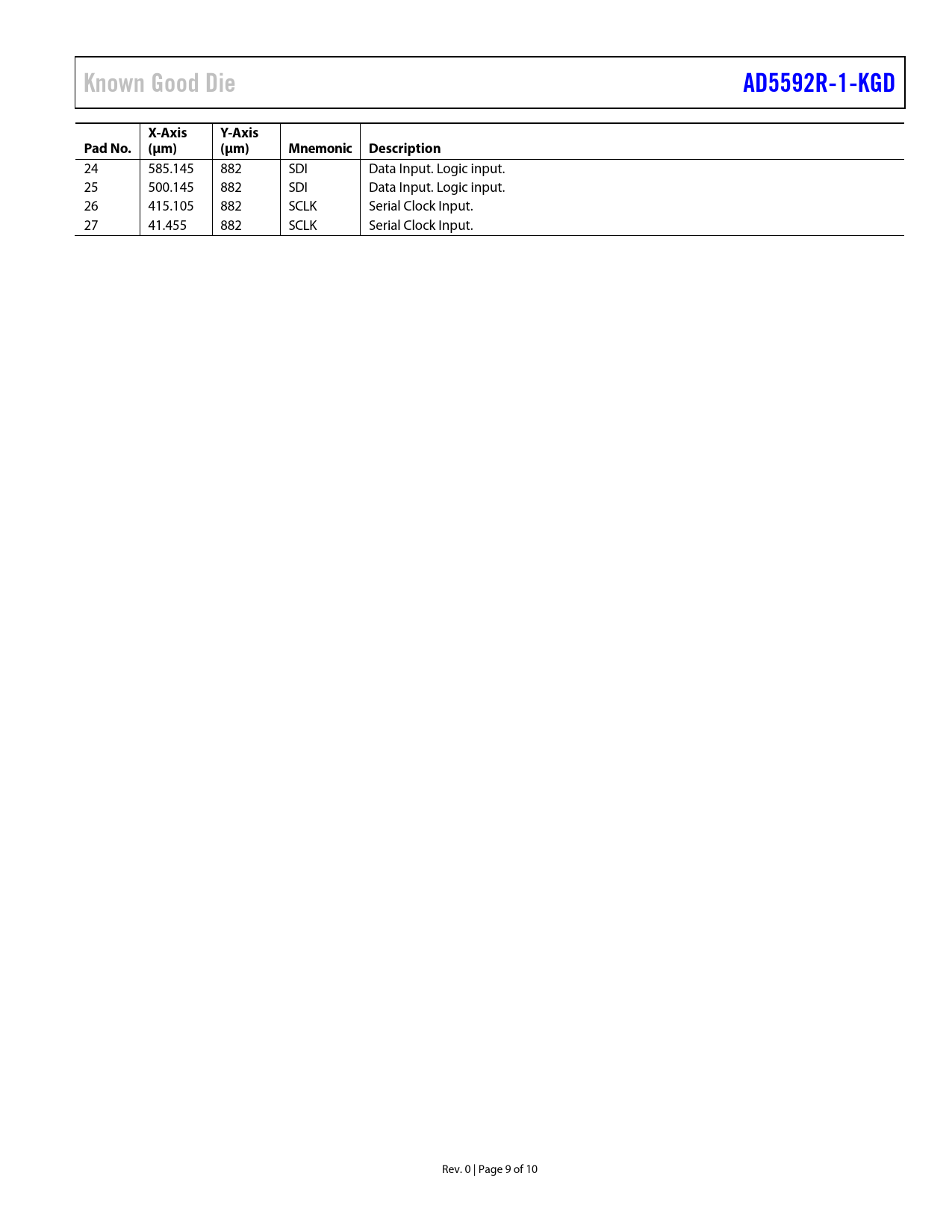 Known Good Die

AD5592R-1-KGD

| Pad No. | X-Axis (μm) | Y-Axis (μm) | Mnemonic | Description |
|---|---|---|---|---|
| 24 | 585.145 | 882 | SDI | Data Input. Logic input. |
| 25 | 500.145 | 882 | SDI | Data Input. Logic input. |
| 26 | 415.105 | 882 | SCLK | Serial Clock Input. |
| 27 | 41.455 | 882 | SCLK | Serial Clock Input. |

Rev. 0 | Page 9 of 10